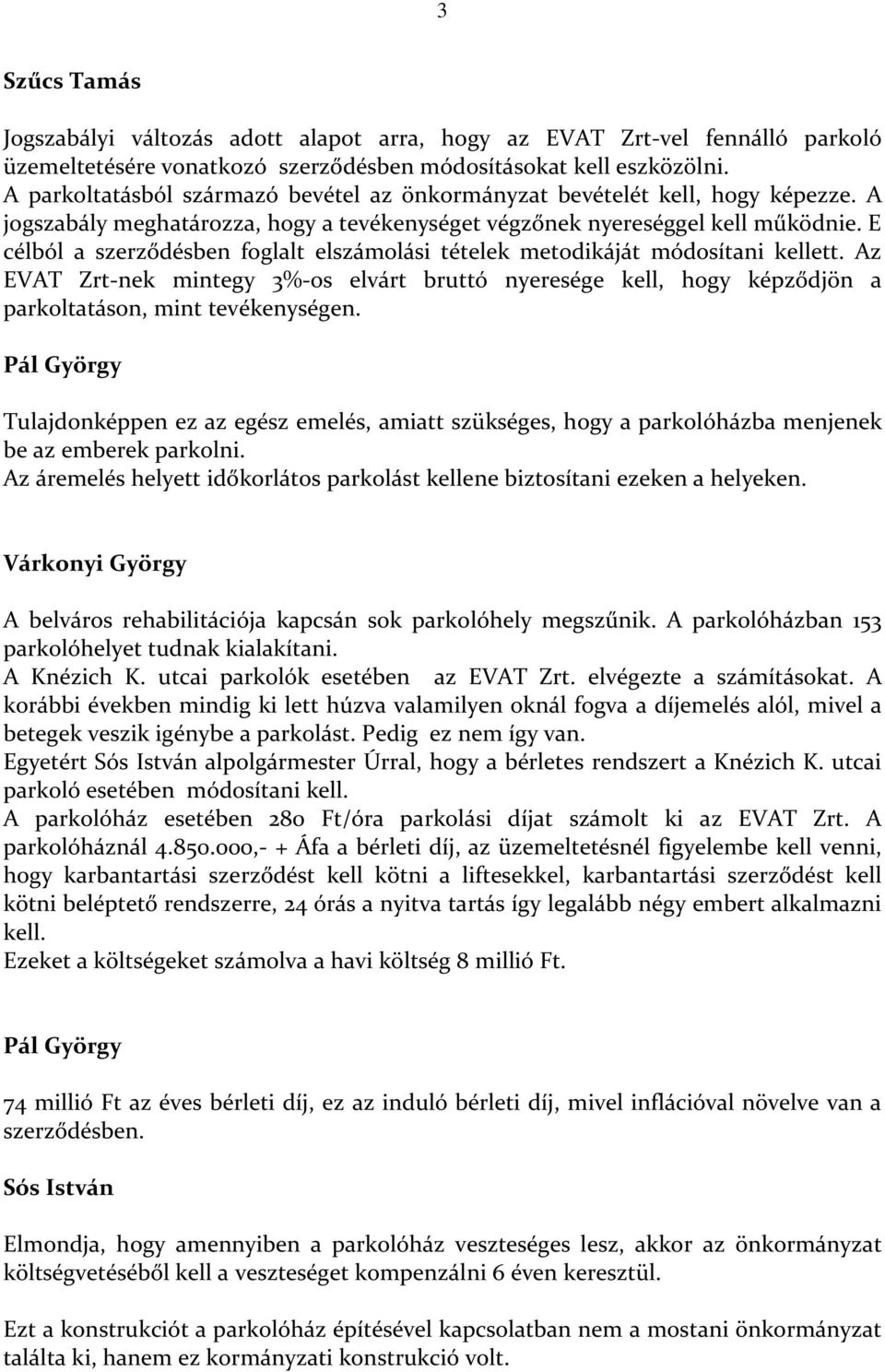 3

Szűcs Tamás

Jogszabályi változás adott alapot arra, hogy az EVAT Zrt-vel fennálló parkoló üzemeltetésére vonatkozó szerződésben módosításokat kell eszközölni.
A parkoltatásból származó bevétel az önkormányzat bevételét kell, hogy képezze. A jogszabály meghatározza, hogy a tevékenységet végzőnek nyereséggel kell működnie. E célból a szerződésben foglalt elszámolási tételek metodikáját módosítani kellett. Az EVAT Zrt-nek mintegy 3%-os elvárt bruttó nyeresége kell, hogy képződjön a parkoltatáson, mint tevékenységen.

Pál György

Tulajdonképpen ez az egész emelés, amiatt szükséges, hogy a parkolóházba menjenek be az emberek parkolni.
Az áremelés helyett időkorlátos parkolást kellene biztosítani ezeken a helyeken.

Várkonyi György

A belváros rehabilitációja kapcsán sok parkolóhely megszűnik. A parkolóházban 153 parkolóhelyet tudnak kialakítani.
A Knézich K. utcai parkolók esetében az EVAT Zrt. elvégezte a számításokat. A korábbi években mindig ki lett húzva valamilyen oknál fogva a díjemelés alól, mivel a betegek veszik igénybe a parkolást. Pedig ez nem így van.
Egyetért Sós István alpolgármester Úrral, hogy a bérletes rendszert a Knézich K. utcai parkoló esetében módosítani kell.
A parkolóház esetében 280 Ft/óra parkolási díjat számolt ki az EVAT Zrt. A parkolóháznál 4.850.000,- + Áfa a bérleti díj, az üzemeltetésnél figyelembe kell venni, hogy karbantartási szerződést kell kötni a liftesekkel, karbantartási szerződést kell kötni beléptető rendszerre, 24 órás a nyitva tartás így legalább négy embert alkalmazni kell.
Ezeket a költségeket számolva a havi költség 8 millió Ft.

Pál György

74 millió Ft az éves bérleti díj, ez az induló bérleti díj, mivel inflációval növelve van a szerződésben.

Sós István

Elmondja, hogy amennyiben a parkolóház veszteséges lesz, akkor az önkormányzat költségvetéséből kell a veszteséget kompenzálni 6 éven keresztül.

Ezt a konstrukciót a parkolóház építésével kapcsolatban nem a mostani önkormányzat találta ki, hanem ez kormányzati konstrukció volt.